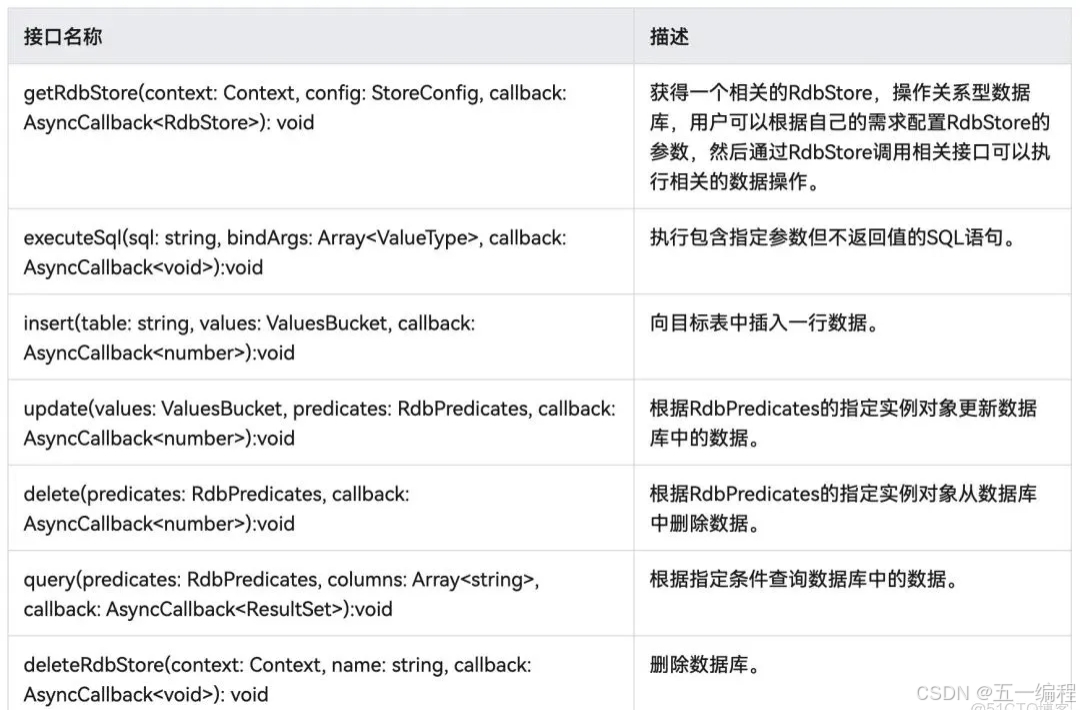 | 接口名称 | 描述 |
|---|---|
| getRdbStore(context: Context, config: StoreConfig, callback: AsyncCallback<RdbStore>): void | 获得一个相关的RdbStore，操作关系型数据库，用户可以根据自己的需求配置RdbStore的参数，然后通过RdbStore调用相关接口可以执行相关的数据操作。 |
| executeSql(sql: string, bindArgs: Array<ValueType>, callback: AsyncCallback<void>):void | 执行包含指定参数但不返回值的SQL语句。 |
| insert(table: string, values: ValuesBucket, callback: AsyncCallback<number>):void | 向目标表中插入一行数据。 |
| update(values: ValuesBucket, predicates: RdbPredicates, callback: AsyncCallback<number>):void | 根据RdbPredicates的指定实例对象更新数据库中的数据。 |
| delete(predicates: RdbPredicates, callback: AsyncCallback<number>):void | 根据RdbPredicates的指定实例对象从数据库中删除数据。 |
| query(predicates: RdbPredicates, columns: Array<string>, callback: AsyncCallback<ResultSet>):void | 根据指定条件查询数据库中的数据。 |
| deleteRdbStore(context: Context, name: string, callback: AsyncCallback<void>): void | 删除数据库。 |

CSDN @五一编程
@51CTO博客